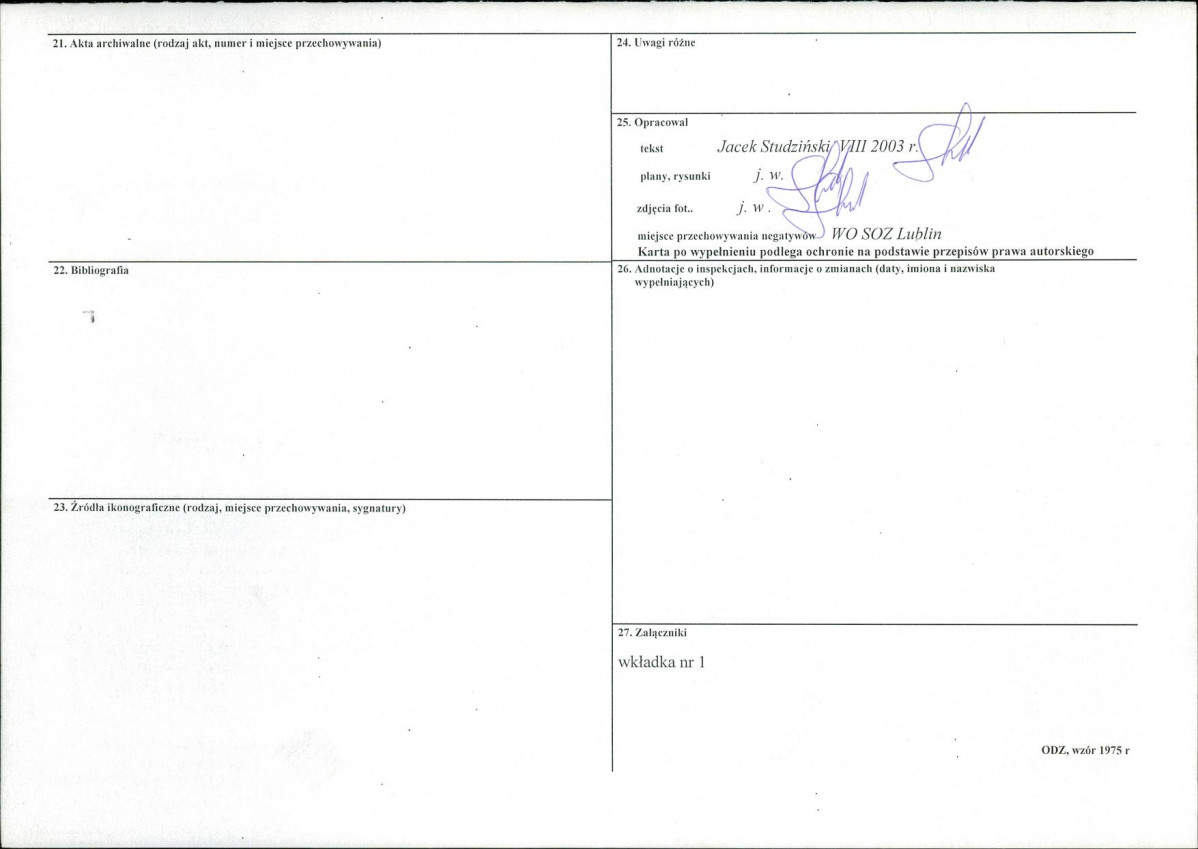 21. Akta archiwalne (rodzaj akt, numer i miejsce przechowywania)

22. Bibliografia

23. Źródła ikonograficzne (rodzaj, miejsce przechowywania, sygnatury)

24. Uwagi różne

25. Opracował

tekst Jacek Studziński VIII 2003 r.

plany, rysunki j. w.

zdjęcia fot.. j. w.

miejsce przechowywania negatywów WO SOZ Lublin

Karta po wypełnieniu podlega ochronie na podstawie przepisów prawa autorskiego

26. Adnotacje o inspekcjach, informacje o zmianach (daty, imiona i nazwiska wypełniających)

27. Załączniki

wkładka nr 1

ODZ, wzór 1975 r